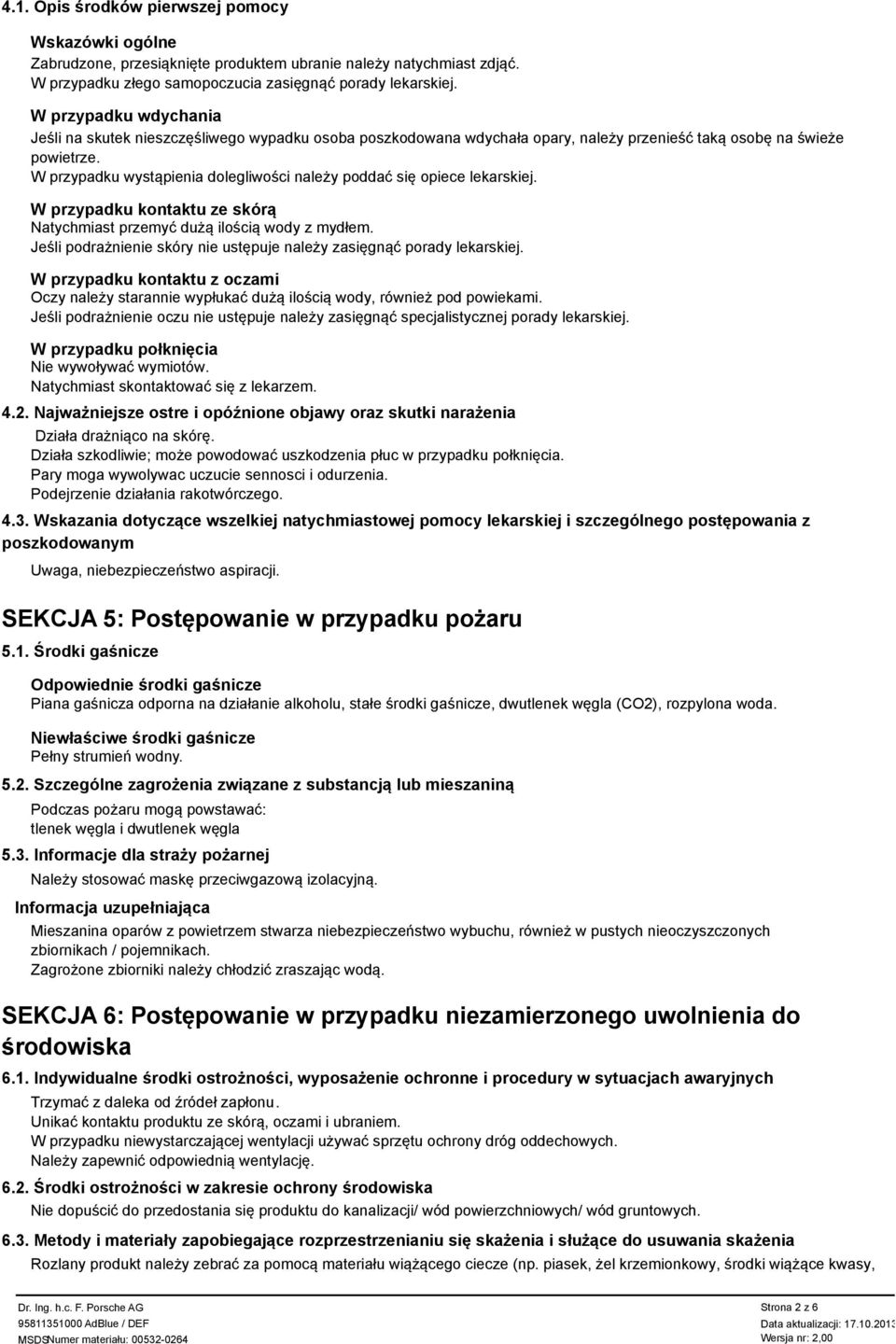 4.1. Opis środków pierwszej pomocy

Wskazówki ogólne
Zabrudzone, przesiąknięte produktem ubranie należy natychmiast zdjąć.
W przypadku złego samopoczucia zasięgnąć porady lekarskiej.

W przypadku wdychania
Jeśli na skutek nieszczęśliwego wypadku osoba poszkodowana wdychała opary, należy przenieść taką osobę na świeże powietrze.
W przypadku wystąpienia dolegliwości należy poddać się opiece lekarskiej.

W przypadku kontaktu ze skórą
Natychmiast przemyć dużą ilością wody z mydłem.
Jeśli podrażnienie skóry nie ustępuje należy zasięgnąć porady lekarskiej.

W przypadku kontaktu z oczami
Oczy należy starannie wypłukać dużą ilością wody, również pod powiekami.
Jeśli podrażnienie oczu nie ustępuje należy zasięgnąć specjalistycznej porady lekarskiej.

W przypadku połknięcia
Nie wywoływać wymiotów.
Natychmiast skontaktować się z lekarzem.

4.2. Najważniejsze ostre i opóźnione objawy oraz skutki narażenia
Działa drażniąco na skórę.
Działa szkodliwie; może powodować uszkodzenia płuc w przypadku połknięcia.
Pary moga wywolywac uczucie sennosci i odurzenia.
Podejrzenie działania rakotwórczego.

4.3. Wskazania dotyczące wszelkiej natychmiastowej pomocy lekarskiej i szczególnego postępowania z poszkodowanym
Uwaga, niebezpieczeństwo aspiracji.

SEKCJA 5: Postępowanie w przypadku pożaru

5.1. Środki gaśnicze

Odpowiednie środki gaśnicze
Piana gaśnicza odporna na działanie alkoholu, stałe środki gaśnicze, dwutlenek węgla (CO2), rozpylona woda.

Niewłaściwe środki gaśnicze
Pełny strumień wodny.

5.2. Szczególne zagrożenia związane z substancją lub mieszaniną
Podczas pożaru mogą powstawać:
tlenek węgla i dwutlenek węgla

5.3. Informacje dla straży pożarnej
Należy stosować maskę przeciwgazową izolacyjną.

Informacja uzupełniająca
Mieszanina oparów z powietrzem stwarza niebezpieczeństwo wybuchu, również w pustych nieoczyszczonych zbiornikach / pojemnikach.
Zagrożone zbiorniki należy chłodzić zraszając wodą.

SEKCJA 6: Postępowanie w przypadku niezamierzonego uwolnienia do środowiska

6.1. Indywidualne środki ostrożności, wyposażenie ochronne i procedury w sytuacjach awaryjnych
Trzymać z daleka od źródeł zapłonu.
Unikać kontaktu produktu ze skórą, oczami i ubraniem.
W przypadku niewystarczającej wentylacji używać sprzętu ochrony dróg oddechowych.
Należy zapewnić odpowiednią wentylację.

6.2. Środki ostrożności w zakresie ochrony środowiska
Nie dopuścić do przedostania się produktu do kanalizacji/ wód powierzchniowych/ wód gruntowych.

6.3. Metody i materiały zapobiegające rozprzestrzenianiu się skażenia i służące do usuwania skażenia
Rozlany produkt należy zebrać za pomocą materiału wiążącego ciecze (np. piasek, żel krzemionkowy, środki wiążące kwasy,

Dr. Ing. h.c. F. Porsche AG
95811351000 AdBlue / DEF
MSDSNumer materiału: 00532-0264

Strona 2 z 6
Data aktualizacji: 17.10.2013
Wersja nr: 2,00